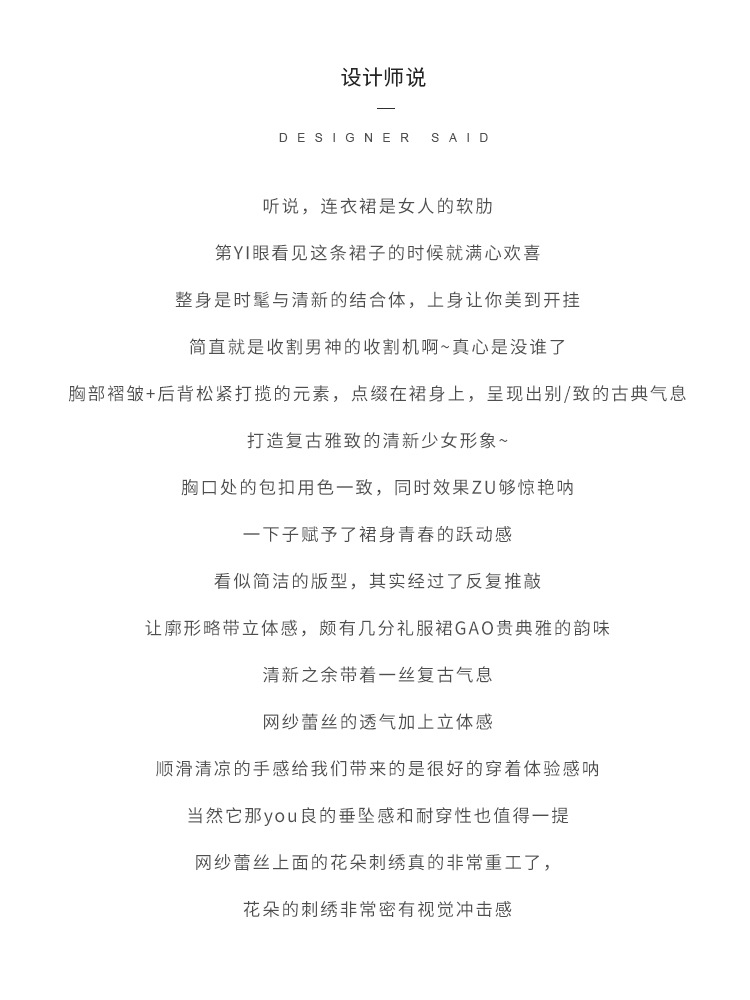 设计师说

—

DESIGNER SAID

听说，连衣裙是女人的软肋

第YI眼看见这条裙子的时候就满心欢喜

整身是时髦与清新的结合体，上身让你美到开挂

简直就是收割男神的收割机啊~真心是没谁了

胸部褶皱+后背松紧打揽的元素，点缀在裙身上，呈现出别/致的古典气息

打造复古雅致的清新少女形象~

胸口处的包扣用色一致，同时效果ZU够惊艳呐

一下子赋予了裙身青春的跃动感

看似简洁的版型，其实经过了反复推敲

让廓形略带立体感，颇有几分礼服裙GAO贵典雅的韵味

清新之余带着一丝复古气息

网纱蕾丝的透气加上立体感

顺滑清凉的手感给我们带来的是很好的穿着体验感呐

当然它那you良的垂坠感和耐穿性也值得一提

网纱蕾丝上面的花朵刺绣真的非常重工了，

花朵的刺绣非常密有视觉冲击感